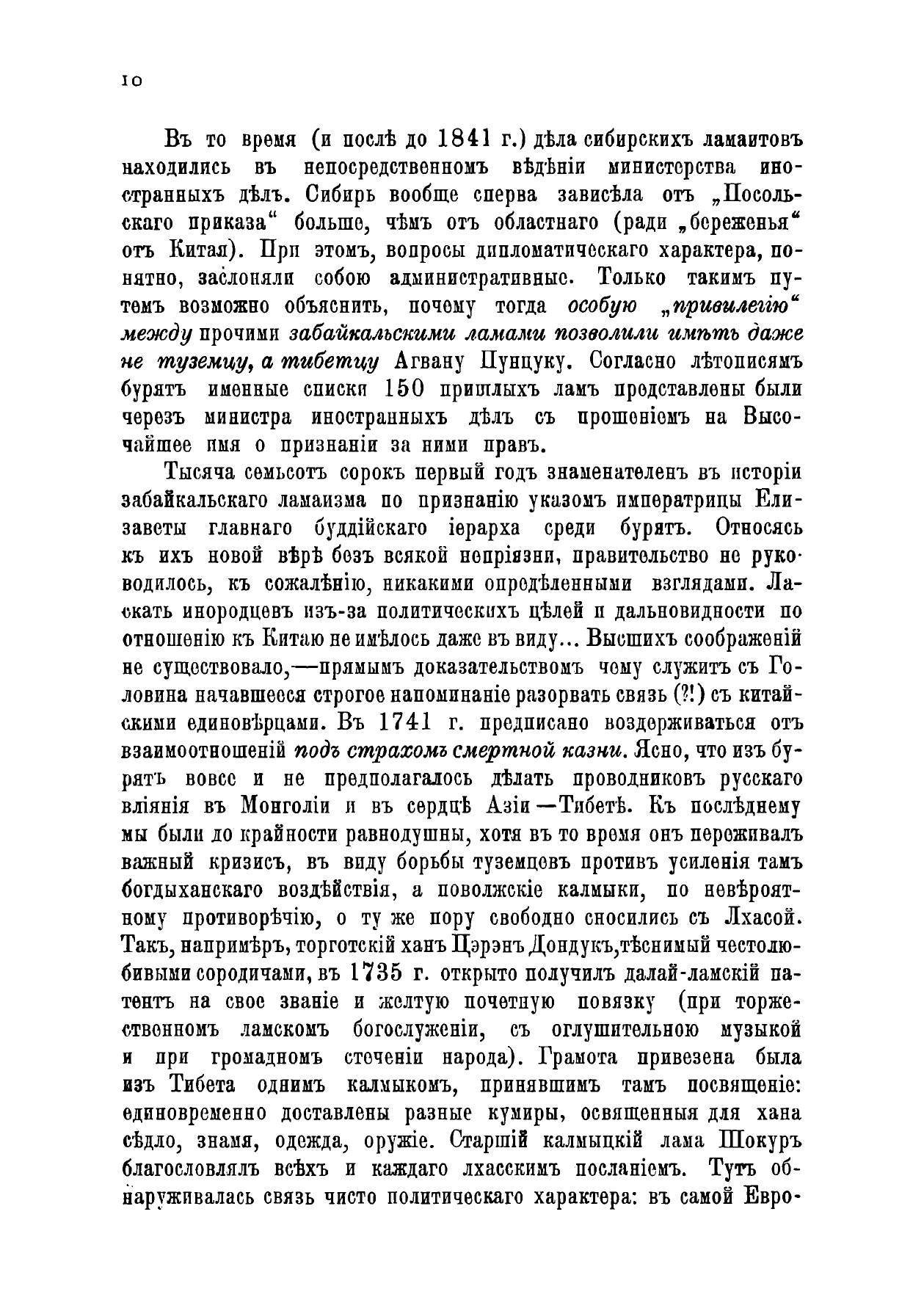 10

Въ то время (и послѣ до 1841 г.) дѣла сибирскихъ ламаитовъ находились въ непосредственномъ вѣдѣніи министерства иностранныхъ дѣлъ. Сибирь вообще сперва зависѣла отъ „Посольскаго приказа“ больше, чѣмъ отъ областнаго (ради „береженья“ отъ Китая). При этомъ, вопросы дипломатическаго характера, понятно, заслоняли собою административные. Только такимъ путемъ возможно объяснить, почему тогда особую „привилегію“ между прочими забайкальскими ламами позволили имѣть даже не туземцу, а тибетцу Агвану Пунцуку. Согласно лѣтописямъ бурятъ именные списки 150 пришлыхъ ламъ представлены были черезъ министра иностранныхъ дѣлъ съ прошеніемъ на Высочайшее имя о признаніи за ними правъ.

Тысяча семьсотъ сорокъ первый годъ знаменателенъ въ исторіи забайкальскаго ламаизма по признанію указомъ императрицы Елизаветы главнаго буддійскаго іерарха среди бурятъ. Относясь къ ихъ новой вѣрѣ безъ всякой непріязни, правительство не руководилось, къ сожалѣнію, никакими опредѣленными взглядами. Ласкать инородцевъ изъ-за политическихъ цѣлей и дальновидности по отношенію къ Китаю не имѣлось даже въ виду... Высшихъ соображеній не существовало,—прямымъ доказательствомъ чему служитъ съ Головина начавшееся строгое напоминаніе разорвать связь (?!) съ китайскими единовѣрцами. Въ 1741 г. предписано воздерживаться отъ взаимоотношеній подъ страхомъ смертной казни. Ясно, что изъ бурятъ вовсе и не предполагалось дѣлать проводниковъ русскаго вліянія въ Монголіи и въ сердцѣ Азіи—Тибетѣ. Къ послѣднему мы были до крайности равнодушны, хотя въ то время онъ переживалъ важный кризисъ, въ виду борьбы туземцевъ противъ усиленія тамъ богдыханскаго воздѣйствія, а поволжскіе калмыки, по невѣроятному противорѣчію, о ту же пору свободно сносились съ Лхасой. Такъ, напримѣръ, торготскій ханъ Цэрэнъ Дондукъ, тѣснимый честолюбивыми сородичами, въ 1735 г. открыто получилъ далай-ламскій патентъ на свое званіе и желтую почетную повязку (при торжественномъ ламскомъ богослуженіи, съ оглушительною музыкой и при громадномъ стеченіи народа). Грамота привезена была изъ Тибета однимъ калмыкомъ, принявшимъ тамъ посвященіе: единовременно доставлены разные кумиры, освященныя для хана сѣдло, знамя, одежда, оружіе. Старшій калмыцкій лама Шокуръ благословлялъ всѣхъ и каждаго лхасскимъ посланіемъ. Тутъ обнаруживалась связь чисто политическаго характера: въ самой Евро-